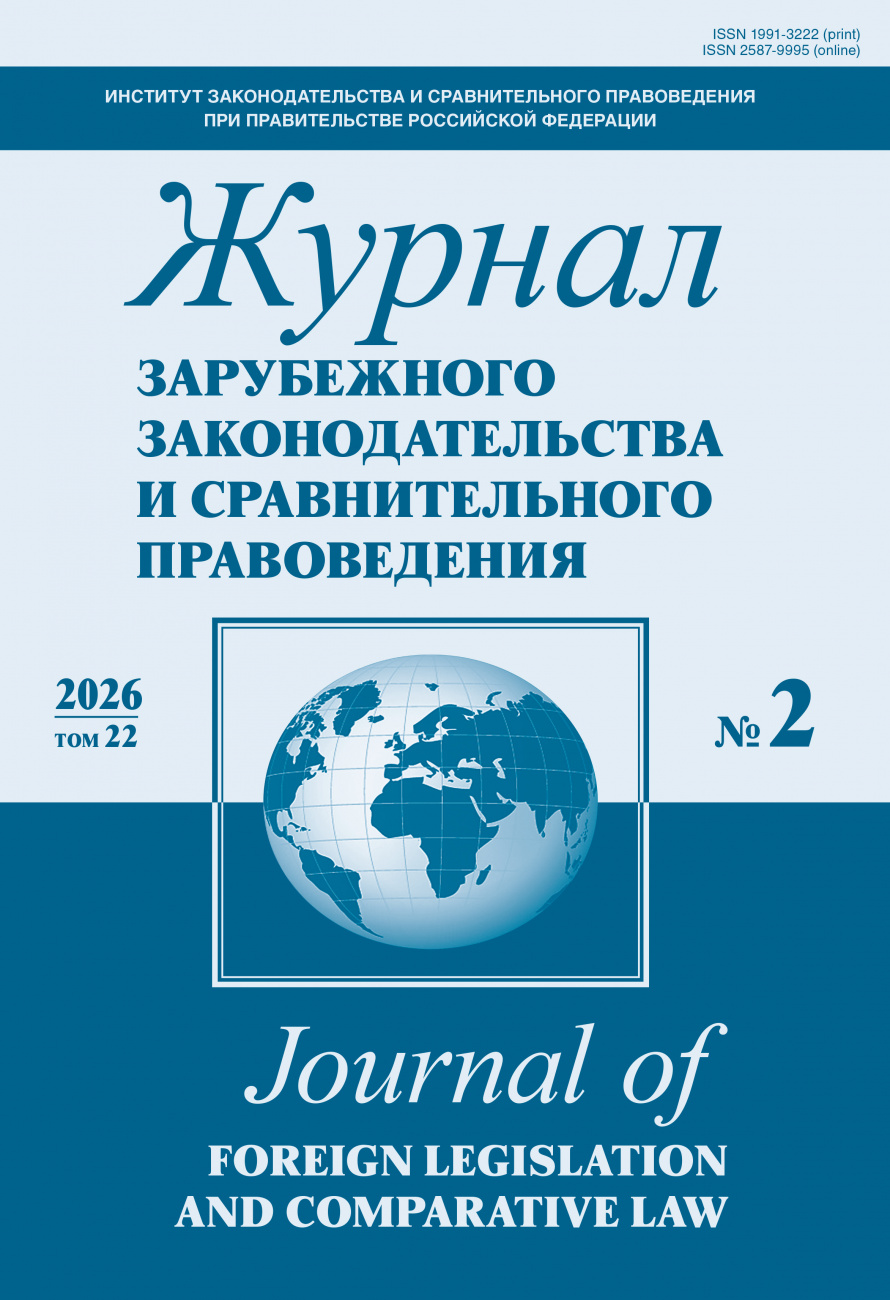 ISSN 1991-3222 (print)
ISSN 2587-9995 (online)

ИНСТИТУТ ЗАКОНОДАТЕЛЬСТВА И СРАВНИТЕЛЬНОГО ПРАВОВЕДЕНИЯ
ПРИ ПРАВИТЕЛЬСТВЕ РОССИЙСКОЙ ФЕДЕРАЦИИ

Журнал
ЗАРУБЕЖНОГО ЗАКОНОДАТЕЛЬСТВА И СРАВНИТЕЛЬНОГО ПРАВОВЕДЕНИЯ

2026
том 22

№ 2

Journal of
FOREIGN LEGISLATION AND COMPARATIVE LAW